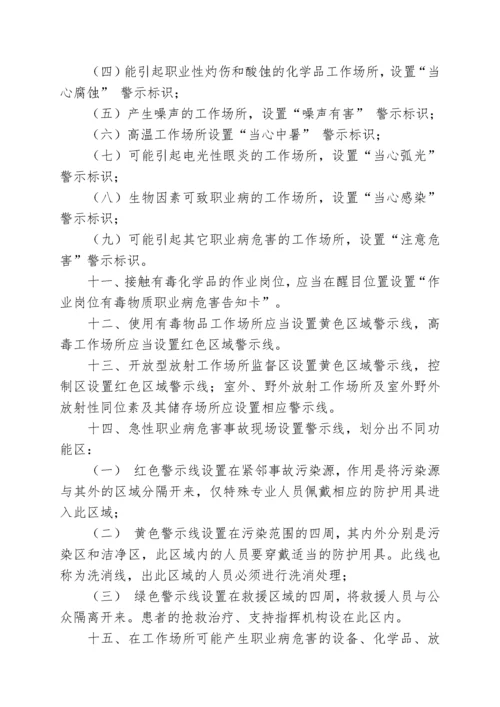 （四）能引起职业性灼伤和酸蚀的化学品工作场所，设置“当心腐蚀” 警示标识；

（五）产生噪声的工作场所，设置“噪声有害” 警示标识；

（六）高温工作场所设置“当心中暑” 警示标识；

（七）可能引起电光性眼炎的工作场所，设置“当心弧光”警示标识；

（八）生物因素可致职业病的工作场所，设置“当心感染”警示标识；

（九）可能引起其它职业病危害的工作场所，设置“注意危害”警示标识。

十一、接触有毒化学品的作业岗位，应当在醒目位置设置“作业岗位有毒物质职业病危害告知卡”。

十二、使用有毒物品工作场所应当设置黄色区域警示线，高毒工作场所应当设置红色区域警示线。

十三、开放型放射工作场所监督区设置黄色区域警示线，控制区设置红色区域警示线；室外、野外放射工作场所及室外野外放射性同位素及其储存场所应设置相应警示线。

十四、急性职业病危害事故现场设置警示线，划分出不同功能区：

（一） 红色警示线设置在紧邻事故污染源，作用是将污染源与其外的区域分隔开来，仅特殊专业人员佩戴相应的防护用具进入此区域；

（二） 黄色警示线设置在污染范围的四周，其内外分别是污染区和洁净区，此区域内的人员要穿戴适当的防护用具。此线也称为洗消线，出此区域的人员必须进行洗消处理；

（三） 绿色警示线设置在救援区域的四周，将救援人员与公众隔离开来。患者的抢救治疗、支持指挥机构设在此区内。

十五、在工作场所可能产生职业病危害的设备、化学品、放